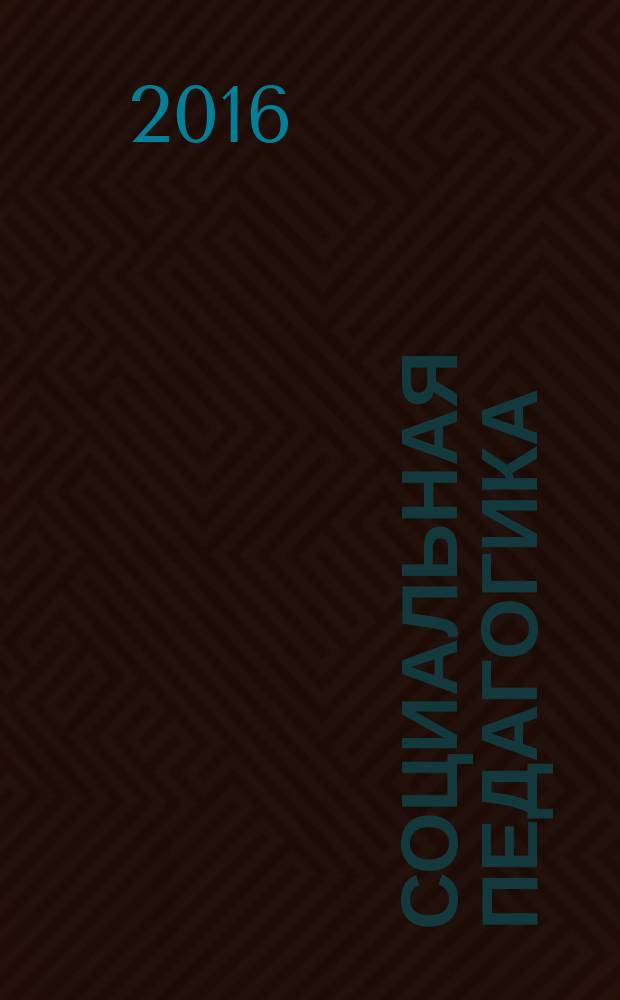 2016

СОЦИАЛЬНАЯ ПЕДАГОГИКА